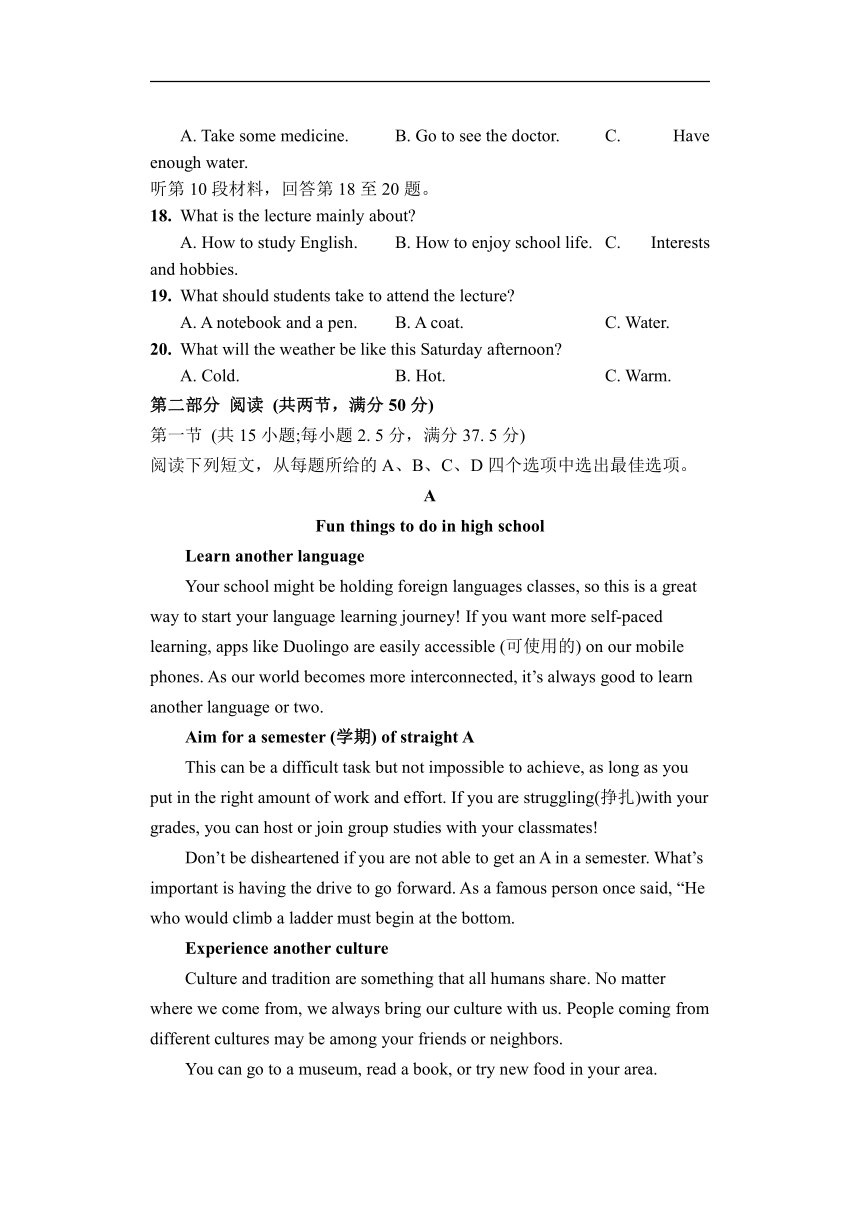 A. Take some medicine. B. Go to see the doctor. C. Have enough water.
听第 10 段材料，回答第 18 至 20 题。
18. What is the lecture mainly about?
A. How to study English. B. How to enjoy school life. C. Interests and hobbies.
19. What should students take to attend the lecture?
A. A notebook and a pen. B. A coat. C. Water.
20. What will the weather be like this Saturday afternoon?
A. Cold. B. Hot. C. Warm.
第二部分 阅读 (共两节，满分 50 分)
第一节 (共 15 小题;每小题 2. 5 分，满分 37. 5 分)
阅读下列短文，从每题所给的 A、B、C、D 四个选项中选出最佳选项。
A
Fun things to do in high school
Learn another language
Your school might be holding foreign languages classes, so this is a great way to start your language learning journey! If you want more self-paced learning, apps like Duolingo are easily accessible (可使用的) on our mobile phones. As our world becomes more interconnected, it’s always good to learn another language or two.
Aim for a semester (学期) of straight A
This can be a difficult task but not impossible to achieve, as long as you put in the right amount of work and effort. If you are struggling(挣扎)with your grades, you can host or join group studies with your classmates!
Don’t be disheartened if you are not able to get an A in a semester. What’s important is having the drive to go forward. As a famous person once said, “He who would climb a ladder must begin at the bottom.
Experience another culture
Culture and tradition are something that all humans share. No matter where we come from, we always bring our culture with us. People coming from different cultures may be among your friends or neighbors.
You can go to a museum, read a book, or try new food in your area.